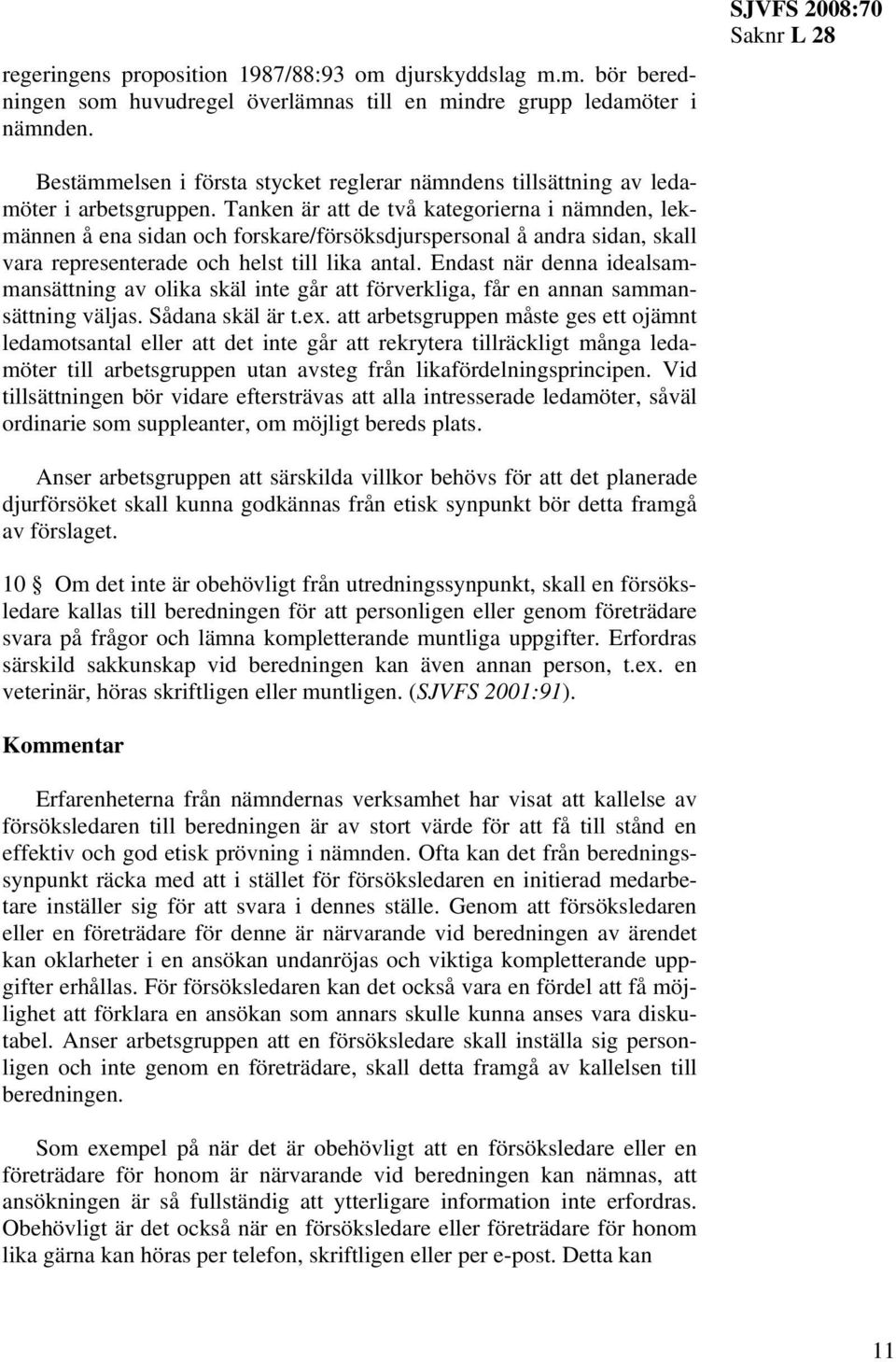 SJVFS 2008:70
Saknr L 28

regeringens proposition 1987/88:93 om djurskyddslag m.m. bör beredningen som huvudregel överlämnas till en mindre grupp ledamöter i nämnden.

Bestämmelsen i första stycket reglerar nämndens tillsättning av ledamöter i arbetsgruppen. Tanken är att de två kategorierna i nämnden, lekmännen å ena sidan och forskare/försöksdjurspersonal å andra sidan, skall vara representerade och helst till lika antal. Endast när denna idealsammansättning av olika skäl inte går att förverkliga, får en annan sammansättning väljas. Sådana skäl är t.ex. att arbetsgruppen måste ges ett ojämnt ledamotsantal eller att det inte går att rekrytera tillräckligt många ledamöter till arbetsgruppen utan avsteg från likafördelningsprincipen. Vid tillsättningen bör vidare eftersträvas att alla intresserade ledamöter, såväl ordinarie som suppleanter, om möjligt bereds plats.

Anser arbetsgruppen att särskilda villkor behövs för att det planerade djurförsöket skall kunna godkännas från etisk synpunkt bör detta framgå av förslaget.

10 § Om det inte är obehövligt från utredningssynpunkt, skall en försöksledare kallas till beredningen för att personligen eller genom företrädare svara på frågor och lämna kompletterande muntliga uppgifter. Erfordras särskild sakkunskap vid beredningen kan även annan person, t.ex. en veterinär, höras skriftligen eller muntligen. (SJVFS 2001:91).

Kommentar

Erfarenheterna från nämndernas verksamhet har visat att kallelse av försöksledaren till beredningen är av stort värde för att få till stånd en effektiv och god etisk prövning i nämnden. Ofta kan det från beredningssynpunkt räcka med att i stället för försöksledaren en initierad medarbetare inställer sig för att svara i dennes ställe. Genom att försöksledaren eller en företrädare för denne är närvarande vid beredningen av ärendet kan oklarheter i en ansökan undanröjas och viktiga kompletterande uppgifter erhållas. För försöksledaren kan det också vara en fördel att få möjlighet att förklara en ansökan som annars skulle kunna anses vara diskutabel. Anser arbetsgruppen att en försöksledare skall inställa sig personligen och inte genom en företrädare, skall detta framgå av kallelsen till beredningen.

Som exempel på när det är obehövligt att en försöksledare eller en företrädare för honom är närvarande vid beredningen kan nämnas, att ansökningen är så fullständig att ytterligare information inte erfordras. Obehövligt är det också när en försöksledare eller företrädare för honom lika gärna kan höras per telefon, skriftligen eller per e-post. Detta kan

11